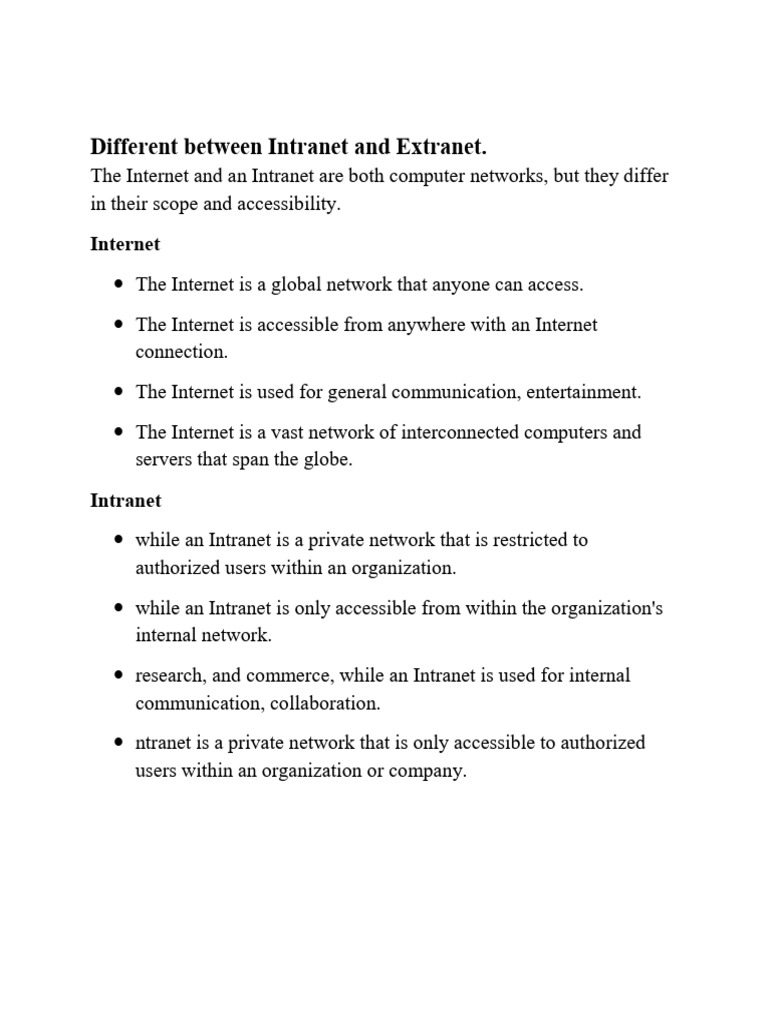 **Different between Intranet and Extranet.**

The Internet and an Intranet are both computer networks, but they differ in their scope and accessibility.

**Internet**

- The Internet is a global network that anyone can access.
- The Internet is accessible from anywhere with an Internet connection.
- The Internet is used for general communication, entertainment.
- The Internet is a vast network of interconnected computers and servers that span the globe.

**Intranet**

- while an Intranet is a private network that is restricted to authorized users within an organization.
- while an Intranet is only accessible from within the organization's internal network.
- research, and commerce, while an Intranet is used for internal communication, collaboration.
- ntranet is a private network that is only accessible to authorized users within an organization or company.